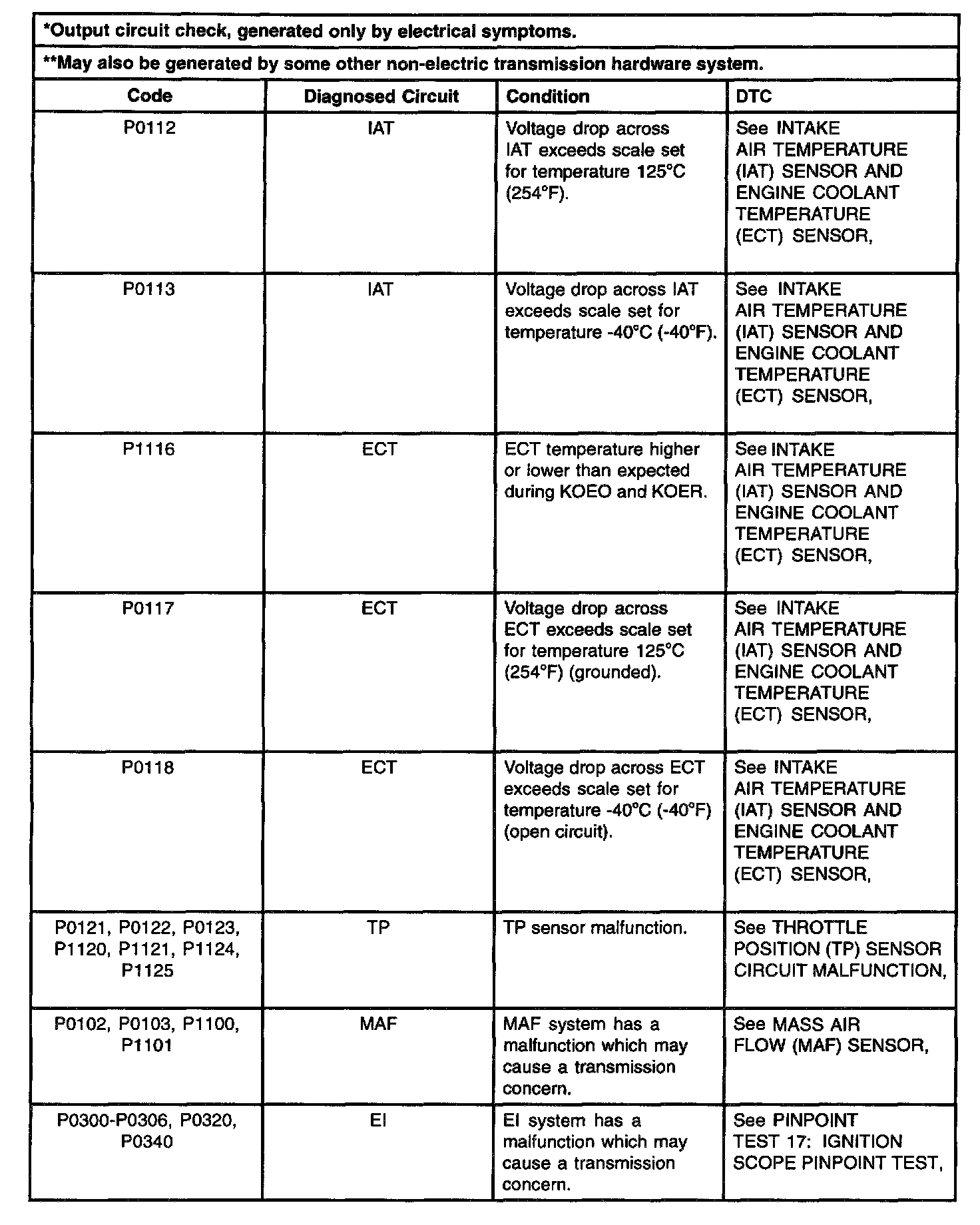 *Output circuit check, generated only by electrical symptoms.

**May also be generated by some other non-electric transmission hardware system.

| Code | Diagnosed Circuit | Condition | DTC |
|---|---|---|---|
| P0112 | IAT | Voltage drop across IAT exceeds scale set for temperature 125°C (254°F). | See INTAKE AIR TEMPERATURE (IAT) SENSOR AND ENGINE COOLANT TEMPERATURE (ECT) SENSOR, |
| P0113 | IAT | Voltage drop across IAT exceeds scale set for temperature -40°C (-40°F). | See INTAKE AIR TEMPERATURE (IAT) SENSOR AND ENGINE COOLANT TEMPERATURE (ECT) SENSOR, |
| P1116 | ECT | ECT temperature higher or lower than expected during KOEO and KOER. | See INTAKE AIR TEMPERATURE (IAT) SENSOR AND ENGINE COOLANT TEMPERATURE (ECT) SENSOR, |
| P0117 | ECT | Voltage drop across ECT exceeds scale set for temperature 125°C (254°F) (grounded). | See INTAKE AIR TEMPERATURE (IAT) SENSOR AND ENGINE COOLANT TEMPERATURE (ECT) SENSOR, |
| P0118 | ECT | Voltage drop across ECT exceeds scale set for temperature -40°C (-40°F) (open circuit). | See INTAKE AIR TEMPERATURE (IAT) SENSOR AND ENGINE COOLANT TEMPERATURE (ECT) SENSOR, |
| P0121, P0122, P0123, P1120, P1121, P1124, P1125 | TP | TP sensor malfunction. | See THROTTLE POSITION (TP) SENSOR CIRCUIT MALFUNCTION, |
| P0102, P0103, P1100, P1101 | MAF | MAF system has a malfunction which may cause a transmission concern. | See MASS AIR FLOW (MAF) SENSOR, |
| P0300-P0306, P0320, P0340 | EI | EI system has a malfunction which may cause a transmission concern. | See PINPOINT TEST 17: IGNITION SCOPE PINPOINT TEST, |